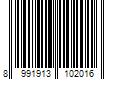 8 991913 102016